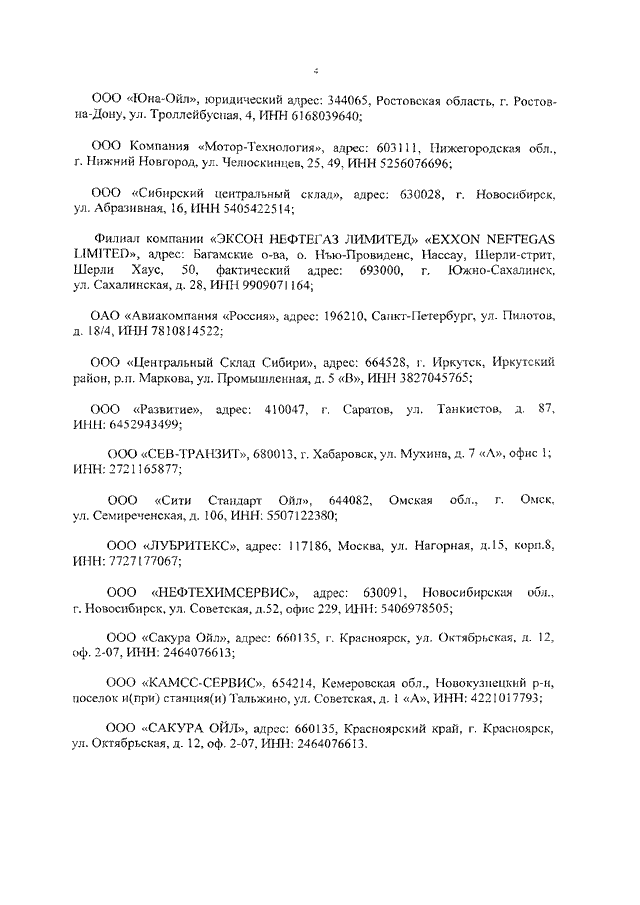 4

ООО «Юна-Ойл», юридический адрес: 344065, Ростовская область, г. Ростов-на-Дону, ул. Троллейбусная, 4, ИНН 6168039640;

ООО Компания «Мотор-Технология», адрес: 603111, Нижегородская обл., г. Нижний Новгород, ул. Челюскинцев, 25, 49, ИНН 5256076696;

ООО «Сибирский центральный склад», адрес: 630028, г. Новосибирск, ул. Абразивная, 16, ИНН 5405422514;

Филиал компании «ЭКСОН НЕФТЕГАЗ ЛИМИТЕД» «EXXON NEFTEGAS LIMITED», адрес: Багамские о-ва, о. Нью-Провиденс, Нассау, Шерли-стрит, Шерли Хаус, 50, фактический адрес: 693000, г. Южно-Сахалинск, ул. Сахалинская, д. 28, ИНН 9909071164;

ОАО «Авиакомпания «Россия», адрес: 196210, Санкт-Петербург, ул. Пилотов, д. 18/4, ИНН 7810814522;

ООО «Центральный Склад Сибири», адрес: 664528, г. Иркутск, Иркутский район, р.п. Маркова, ул. Промышленная, д. 5 «В», ИНН 3827045765;

ООО «Развитие», адрес: 410047, г. Саратов, ул. Танкистов, д. 87, ИНН: 6452943499;

ООО «СЕВ-ТРАНЗИТ», 680013, г. Хабаровск, ул. Мухина, д. 7 «А», офис 1; ИНН: 2721165877;

ООО «Сити Стандарт Ойл», 644082, Омская обл., г. Омск, ул. Семиреченская, д. 106, ИНН: 5507122380;

ООО «ЛУБРИТЕКС», адрес: 117186, Москва, ул. Нагорная, д.15, корп.8, ИНН: 7727177067;

ООО «НЕФТЕХИМСЕРВИС», адрес: 630091, Новосибирская обл., г. Новосибирск, ул. Советская, д.52, офис 229, ИНН: 5406978505;

ООО «Сакура Ойл», адрес: 660135, г. Красноярск, ул. Октябрьская, д. 12, оф. 2-07, ИНН: 2464076613;

ООО «КАМСС-СЕРВИС», 654214, Кемеровская обл., Новокузнецкий р-н, поселок и(при) станция(и) Тальжино, ул. Советская, д. 1 «А», ИНН: 4221017793;

ООО «САКУРА ОЙЛ», адрес: 660135, Красноярский край, г. Красноярск, ул. Октябрьская, д. 12, оф. 2-07, ИНН: 2464076613.